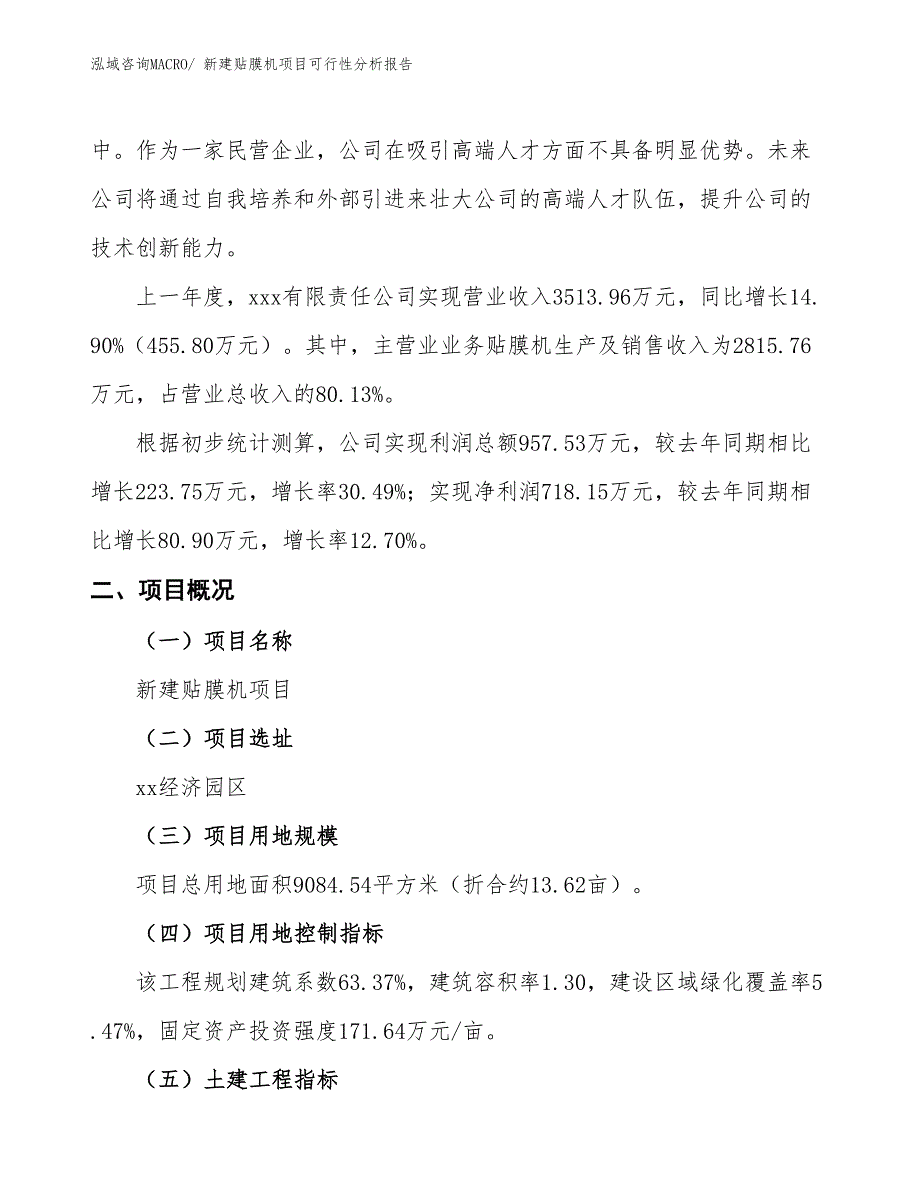 泓域咨询MACRO/ 新建贴膜机项目可行性分析报告

中。作为一家民营企业，公司在吸引高端人才方面不具备明显优势。未来公司将通过自我培养和外部引进来壮大公司的高端人才队伍，提升公司的技术创新能力。

上一年度，xxx有限责任公司实现营业收入3513.96万元，同比增长14.90%（455.80万元）。其中，主营业业务贴膜机生产及销售收入为2815.76万元，占营业总收入的80.13%。

根据初步统计测算，公司实现利润总额957.53万元，较去年同期相比增长223.75万元，增长率30.49%；实现净利润718.15万元，较去年同期相比增长80.90万元，增长率12.70%。

二、项目概况

（一）项目名称

新建贴膜机项目

（二）项目选址

xx经济园区

（三）项目用地规模

项目总用地面积9084.54平方米（折合约13.62亩）。

（四）项目用地控制指标

该工程规划建筑系数63.37%，建筑容积率1.30，建设区域绿化覆盖率5.47%，固定资产投资强度171.64万元/亩。

（五）土建工程指标